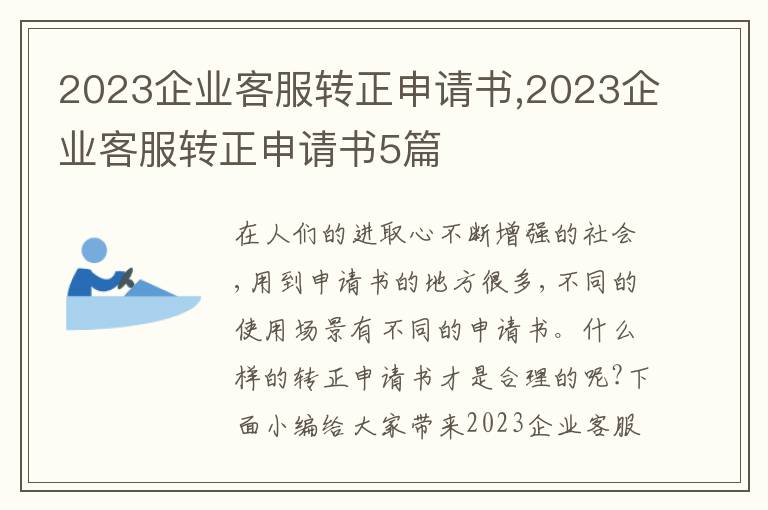 2023企业客服转正申请书,2023企业客服转正申请书5篇

在人们的进取心不断增强的社会,用到申请书的地方很多,不同的使用场景有不同的申请书。什么样的转正申请书才是合理的呢?下面小编给大家带来2023企业客服